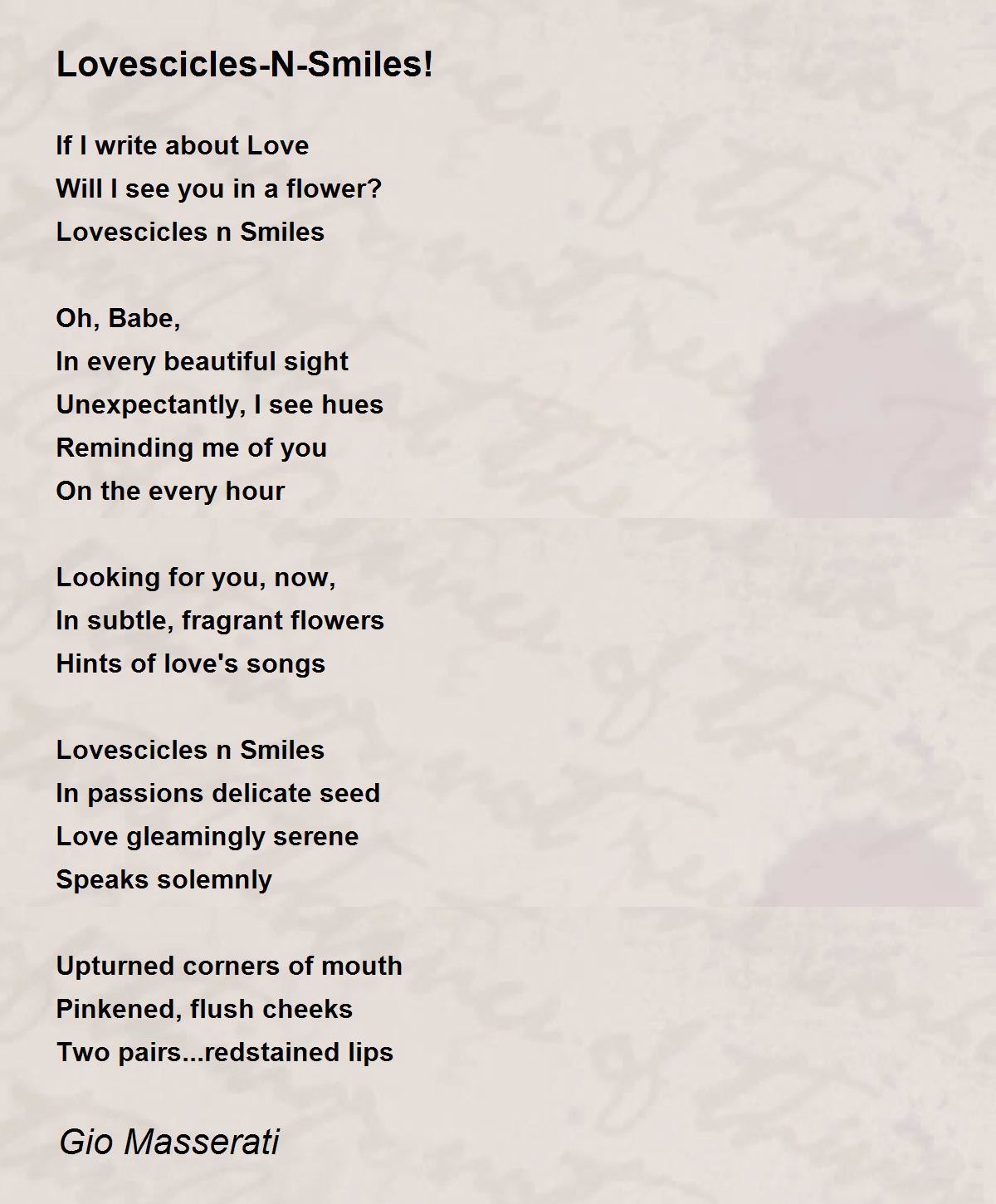 Lovescicles-N-Smiles!

If I write about Love
Will I see you in a flower?
Lovescicles n Smiles

Oh, Babe,
In every beautiful sight
Unexpectantly, I see hues
Reminding me of you
On the every hour

Looking for you, now,
In subtle, fragrant flowers
Hints of love's songs

Lovescicles n Smiles
In passions delicate seed
Love gleamingly serene
Speaks solemnly

Upturned corners of mouth
Pinkened, flush cheeks
Two pairs...redstained lips

Gio Masserati